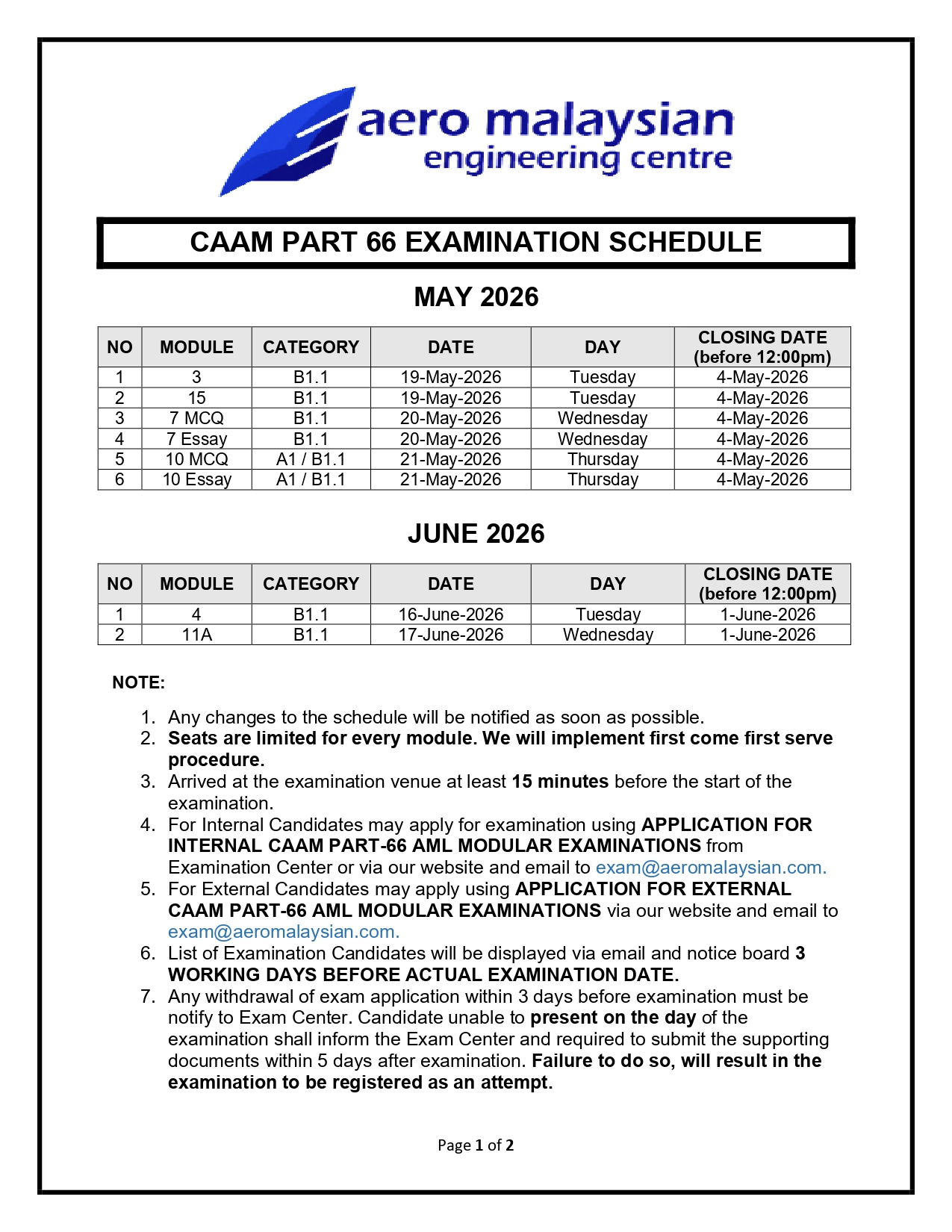 aero malaysian
engineering centre

CAAM PART 66 EXAMINATION SCHEDULE

MAY 2026

| NO | MODULE | CATEGORY | DATE | DAY | CLOSING DATE (before 12:00pm) |
|---|---|---|---|---|---|
| 1 | 3 | B1.1 | 19-May-2026 | Tuesday | 4-May-2026 |
| 2 | 15 | B1.1 | 19-May-2026 | Tuesday | 4-May-2026 |
| 3 | 7 MCQ | B1.1 | 20-May-2026 | Wednesday | 4-May-2026 |
| 4 | 7 Essay | B1.1 | 20-May-2026 | Wednesday | 4-May-2026 |
| 5 | 10 MCQ | A1 / B1.1 | 21-May-2026 | Thursday | 4-May-2026 |
| 6 | 10 Essay | A1 / B1.1 | 21-May-2026 | Thursday | 4-May-2026 |

JUNE 2026

| NO | MODULE | CATEGORY | DATE | DAY | CLOSING DATE (before 12:00pm) |
|---|---|---|---|---|---|
| 1 | 4 | B1.1 | 16-June-2026 | Tuesday | 1-June-2026 |
| 2 | 11A | B1.1 | 17-June-2026 | Wednesday | 1-June-2026 |

NOTE:

1. Any changes to the schedule will be notified as soon as possible.
2. Seats are limited for every module. We will implement first come first serve procedure.
3. Arrived at the examination venue at least 15 minutes before the start of the examination.
4. For Internal Candidates may apply for examination using APPLICATION FOR INTERNAL CAAM PART-66 AML MODULAR EXAMINATIONS from Examination Center or via our website and email to exam@aeromalaysian.com.
5. For External Candidates may apply using APPLICATION FOR EXTERNAL CAAM PART-66 AML MODULAR EXAMINATIONS via our website and email to exam@aeromalaysian.com.
6. List of Examination Candidates will be displayed via email and notice board 3 WORKING DAYS BEFORE ACTUAL EXAMINATION DATE.
7. Any withdrawal of exam application within 3 days before examination must be notify to Exam Center. Candidate unable to present on the day of the examination shall inform the Exam Center and required to submit the supporting documents within 5 days after examination. Failure to do so, will result in the examination to be registered as an attempt.

Page 1 of 2